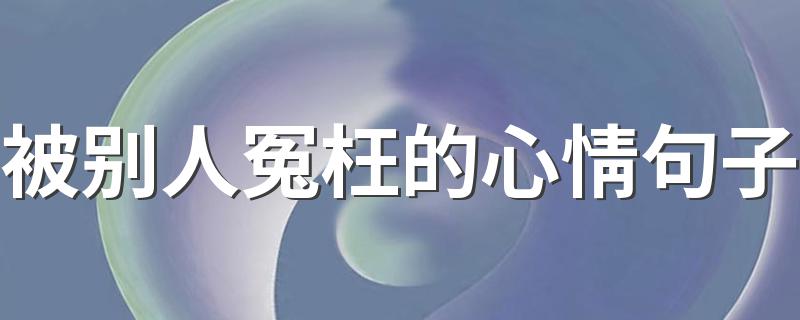 被别人冤枉的心情句子